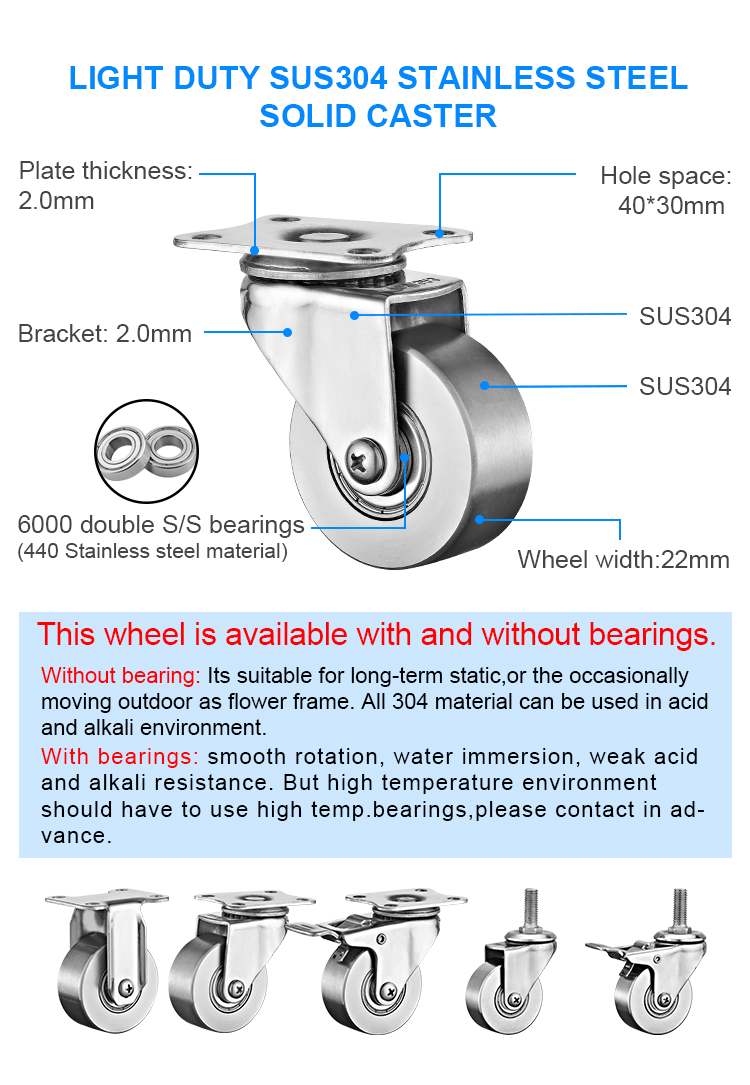 LIGHT DUTY SUS304 STAINLESS STEEL SOLID CASTER

Plate thickness: 2.0mm

Hole space: 40*30mm

Bracket: 2.0mm

SUS304

SUS304

6000 double S/S bearings
(440 Stainless steel material)

Wheel width:22mm

This wheel is available with and without bearings.

Without bearing: Its suitable for long-term static,or the occasionally moving outdoor as flower frame. All 304 material can be used in acid and alkali environment.

With bearings: smooth rotation, water immersion, weak acid and alkali resistance. But high temperature environment should have to use high temp.bearings,please contact in advance.